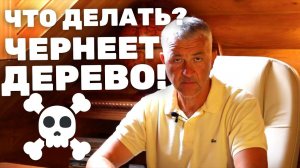 ЧТО ДЕЛАТЬ?
ЧЕРНЕЕТ
ДЕРЕВО!